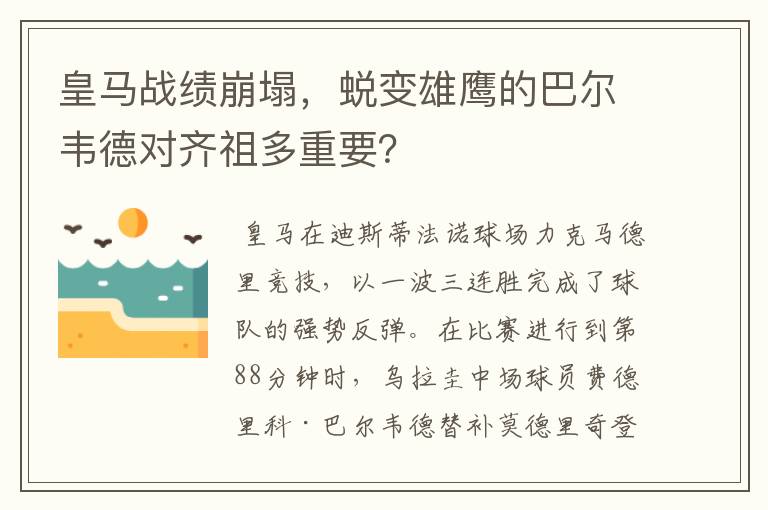 皇马战绩崩塌，蜕变雄鹰的巴尔韦德对齐祖多重要?

皇马在迪斯蒂法诺球场力克马德里竞技，以一波三连胜完成了球队的强势反弹。在比赛进行到第88分钟时，乌拉圭中场球员费德里科·巴尔韦德替补莫德里奇登